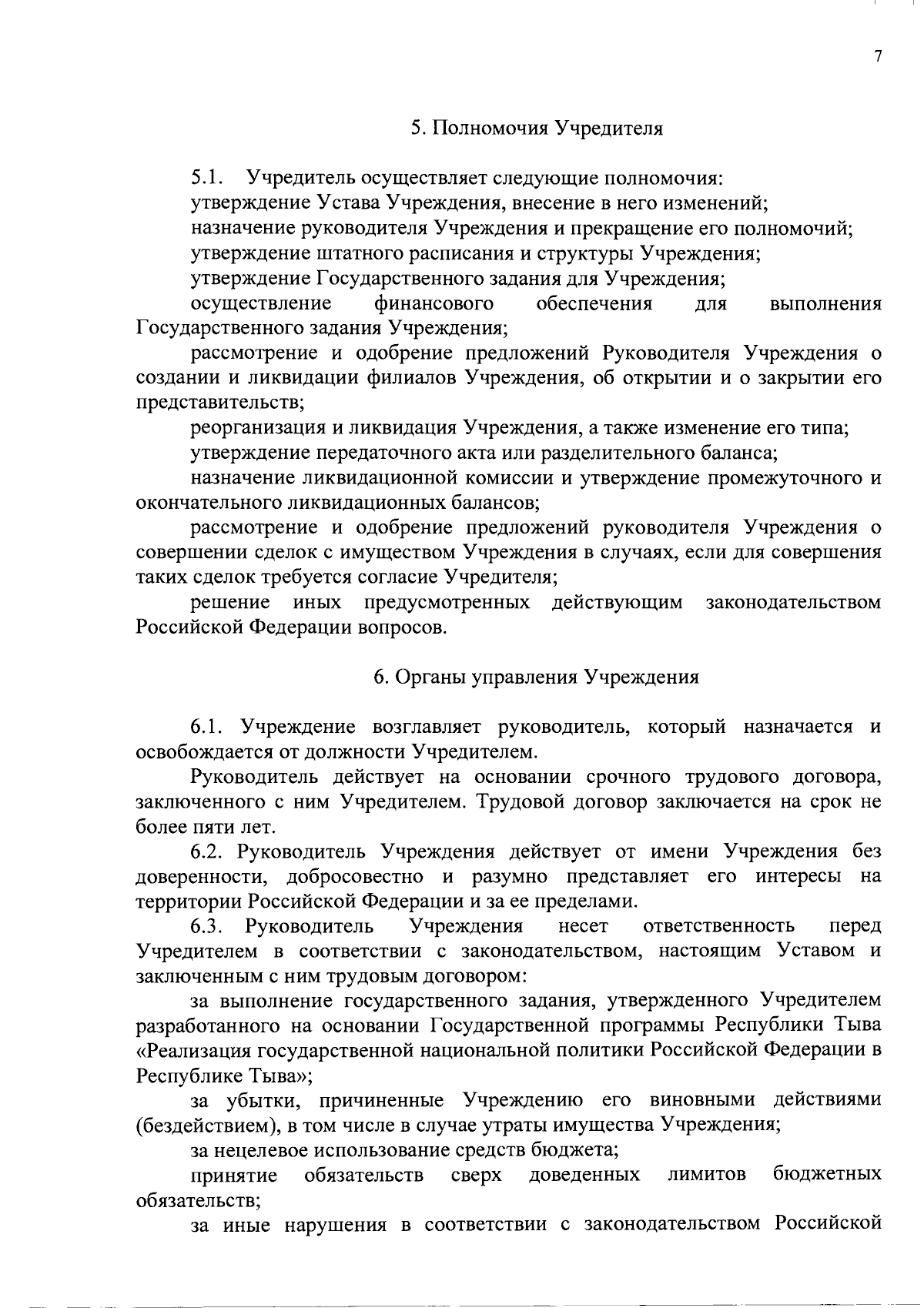 7

5. Полномочия Учредителя

5.1. Учредитель осуществляет следующие полномочия:
утверждение Устава Учреждения, внесение в него изменений;
назначение руководителя Учреждения и прекращение его полномочий;
утверждение штатного расписания и структуры Учреждения;
утверждение Государственного задания для Учреждения;
осуществление финансового обеспечения для выполнения Государственного задания Учреждения;
рассмотрение и одобрение предложений Руководителя Учреждения о создании и ликвидации филиалов Учреждения, об открытии и о закрытии его представительств;
реорганизация и ликвидация Учреждения, а также изменение его типа;
утверждение передаточного акта или разделительного баланса;
назначение ликвидационной комиссии и утверждение промежуточного и окончательного ликвидационных балансов;
рассмотрение и одобрение предложений руководителя Учреждения о совершении сделок с имуществом Учреждения в случаях, если для совершения таких сделок требуется согласие Учредителя;
решение иных предусмотренных действующим законодательством Российской Федерации вопросов.

6. Органы управления Учреждения

6.1. Учреждение возглавляет руководитель, который назначается и освобождается от должности Учредителем.
Руководитель действует на основании срочного трудового договора, заключенного с ним Учредителем. Трудовой договор заключается на срок не более пяти лет.
6.2. Руководитель Учреждения действует от имени Учреждения без доверенности, добросовестно и разумно представляет его интересы на территории Российской Федерации и за ее пределами.
6.3. Руководитель Учреждения несет ответственность перед Учредителем в соответствии с законодательством, настоящим Уставом и заключенным с ним трудовым договором:
за выполнение государственного задания, утвержденного Учредителем разработанного на основании Государственной программы Республики Тыва «Реализация государственной национальной политики Российской Федерации в Республике Тыва»;
за убытки, причиненные Учреждению его виновными действиями (бездействием), в том числе в случае утраты имущества Учреждения;
за нецелевое использование средств бюджета;
принятие обязательств сверх доведенных лимитов бюджетных обязательств;
за иные нарушения в соответствии с законодательством Российской